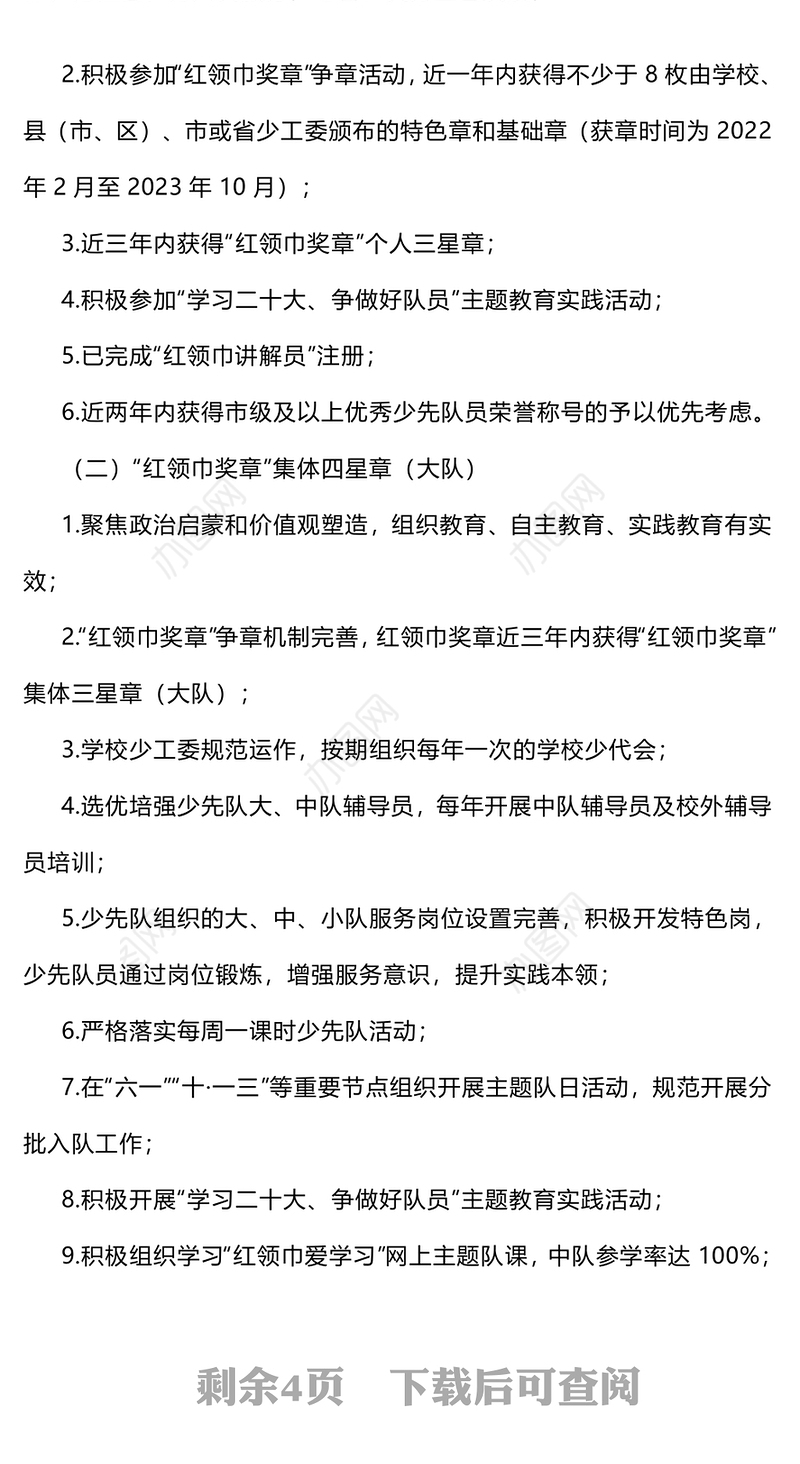 2.积极参加“红领巾奖章”争章活动，近一年内获得不少于 8 枚由学校、县（市、区）、市或省少工委颁布的特色章和基础章（获章时间为 2022 年 2 月至 2023 年 10 月）；

3.近三年内获得“红领巾奖章”个人三星章；

4.积极参加“学习二十大、争做好队员”主题教育实践活动；

5.已完成“红领巾讲解员”注册；

6.近两年内获得市级及以上优秀少先队员荣誉称号的予以优先考虑。

（二）“红领巾奖章”集体四星章（大队）

1.聚焦政治启蒙和价值观塑造，组织教育、自主教育、实践教育有实效；

2.“红领巾奖章”争章机制完善，红领巾奖章近三年内获得“红领巾奖章”集体三星章（大队）；

3.学校少工委规范运作，按期组织每年一次的学校少代会；

4.选优培强少先队大、中队辅导员，每年开展中队辅导员及校外辅导员培训；

5.少先队组织的大、中、小队服务岗位设置完善，积极开发特色岗，少先队员通过岗位锻炼，增强服务意识，提升实践本领；

6.严格落实每周一课时少先队活动；

7.在“六一”“十·一三”等重要节点组织开展主题队日活动，规范开展分批入队工作；

8.积极开展“学习二十大、争做好队员”主题教育实践活动；

9.积极组织学习“红领巾爱学习”网上主题队课，中队参学率达 100%；

剩余4页 下载后可查阅